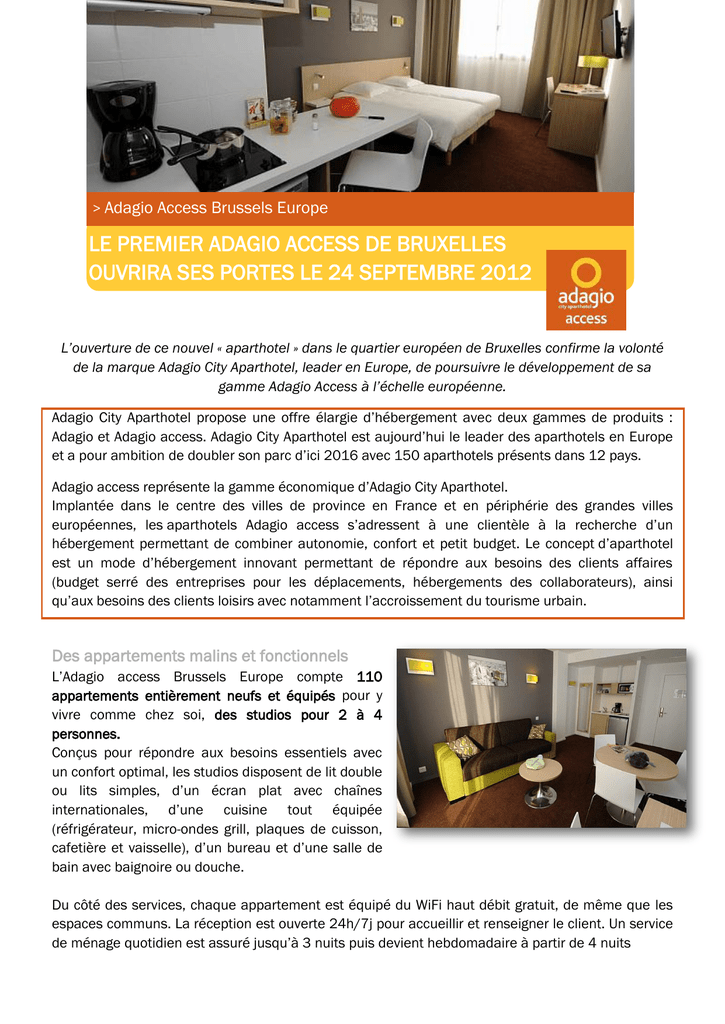 > Adagio Access Brussels Europe

LE PREMIER ADAGIO ACCESS DE BRUXELLES OUVRIRA SES PORTES LE 24 SEPTEMBRE 2012

adagio
city aparthotel
access

L'ouverture de ce nouvel « aparthotel » dans le quartier européen de Bruxelles confirme la volonté de la marque Adagio City Aparthotel, leader en Europe, de poursuivre le développement de sa gamme Adagio Access à l'échelle européenne.

Adagio City Aparthotel propose une offre élargie d'hébergement avec deux gammes de produits : Adagio et Adagio access. Adagio City Aparthotel est aujourd'hui le leader des aparthotels en Europe et a pour ambition de doubler son parc d'ici 2016 avec 150 aparthotels présents dans 12 pays.

Adagio access représente la gamme économique d'Adagio City Aparthotel.
Implantée dans le centre des villes de province en France et en périphérie des grandes villes européennes, les aparthotels Adagio access s'adressent à une clientèle à la recherche d'un hébergement permettant de combiner autonomie, confort et petit budget. Le concept d'aparthotel est un mode d'hébergement innovant permettant de répondre aux besoins des clients affaires (budget serré des entreprises pour les déplacements, hébergements des collaborateurs), ainsi qu'aux besoins des clients loisirs avec notamment l'accroissement du tourisme urbain.

Des appartements malins et fonctionnels
L'Adagio access Brussels Europe compte 110 appartements entièrement neufs et équipés pour y vivre comme chez soi, des studios pour 2 à 4 personnes.
Conçus pour répondre aux besoins essentiels avec un confort optimal, les studios disposent de lit double ou lits simples, d'un écran plat avec chaînes internationales, d'une cuisine tout équipée (réfrigérateur, micro-ondes grill, plaques de cuisson, cafetière et vaisselle), d'un bureau et d'une salle de bain avec baignoire ou douche.

Du côté des services, chaque appartement est équipé du WiFi haut débit gratuit, de même que les espaces communs. La réception est ouverte 24h/7j pour accueillir et renseigner le client. Un service de ménage quotidien est assuré jusqu'à 3 nuits puis devient hebdomadaire à partir de 4 nuits